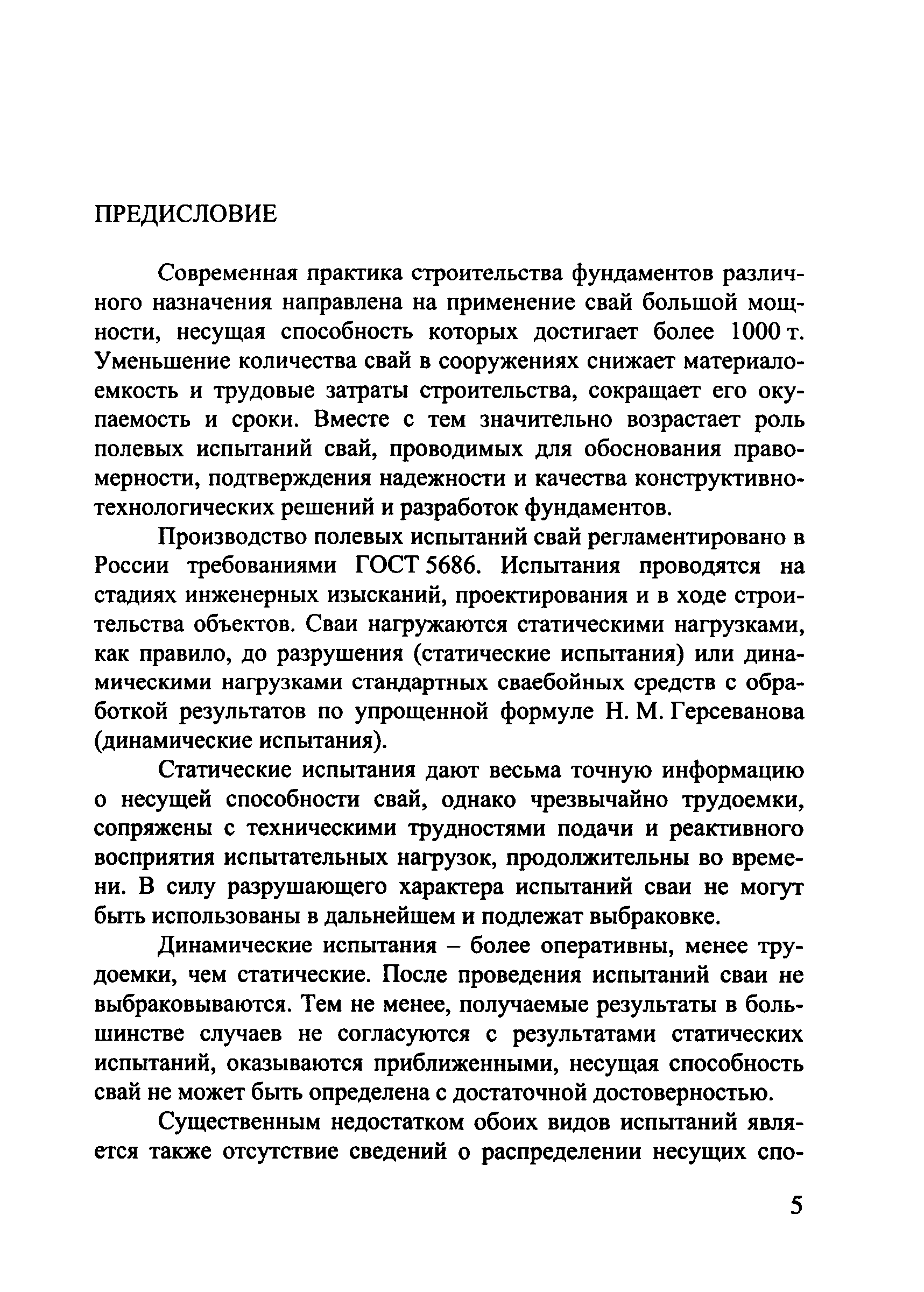 ПРЕДИСЛОВИЕ

Современная практика строительства фундаментов различного назначения направлена на применение свай большой мощности, несущая способность которых достигает более 1000 т. Уменьшение количества свай в сооружениях снижает материалоемкость и трудовые затраты строительства, сокращает его окупаемость и сроки. Вместе с тем значительно возрастает роль полевых испытаний свай, проводимых для обоснования правомерности, подтверждения надежности и качества конструктивно-технологических решений и разработок фундаментов.

Производство полевых испытаний свай регламентировано в России требованиями ГОСТ 5686. Испытания проводятся на стадиях инженерных изысканий, проектирования и в ходе строительства объектов. Сваи нагружаются статическими нагрузками, как правило, до разрушения (статические испытания) или динамическими нагрузками стандартных сваебойных средств с обработкой результатов по упрощенной формуле Н. М. Герсеванова (динамические испытания).

Статические испытания дают весьма точную информацию о несущей способности свай, однако чрезвычайно трудоемки, сопряжены с техническими трудностями подачи и реактивного восприятия испытательных нагрузок, продолжительны во времени. В силу разрушающего характера испытаний сваи не могут быть использованы в дальнейшем и подлежат выбраковке.

Динамические испытания – более оперативны, менее трудоемки, чем статические. После проведения испытаний сваи не выбраковываются. Тем не менее, получаемые результаты в большинстве случаев не согласуются с результатами статических испытаний, оказываются приближенными, несущая способность свай не может быть определена с достаточной достоверностью.

Существенным недостатком обоих видов испытаний является также отсутствие сведений о распределении несущих спо-

5